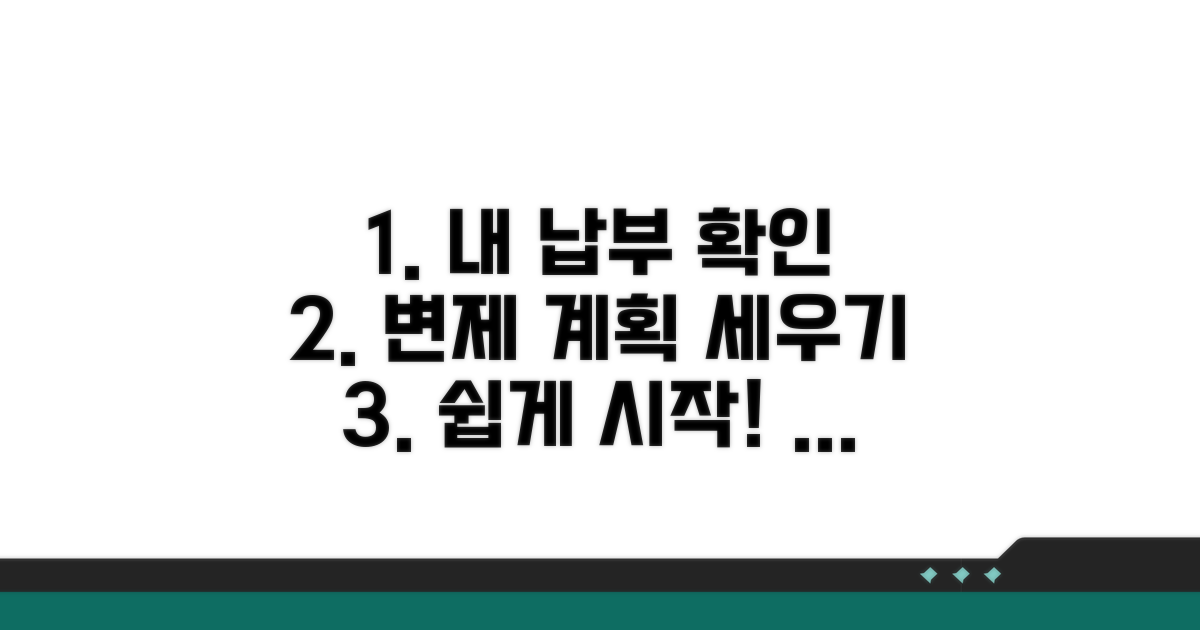 1. 내 납부 확인
2. 변제 계획 세우기
3. 쉽게 시작! ...